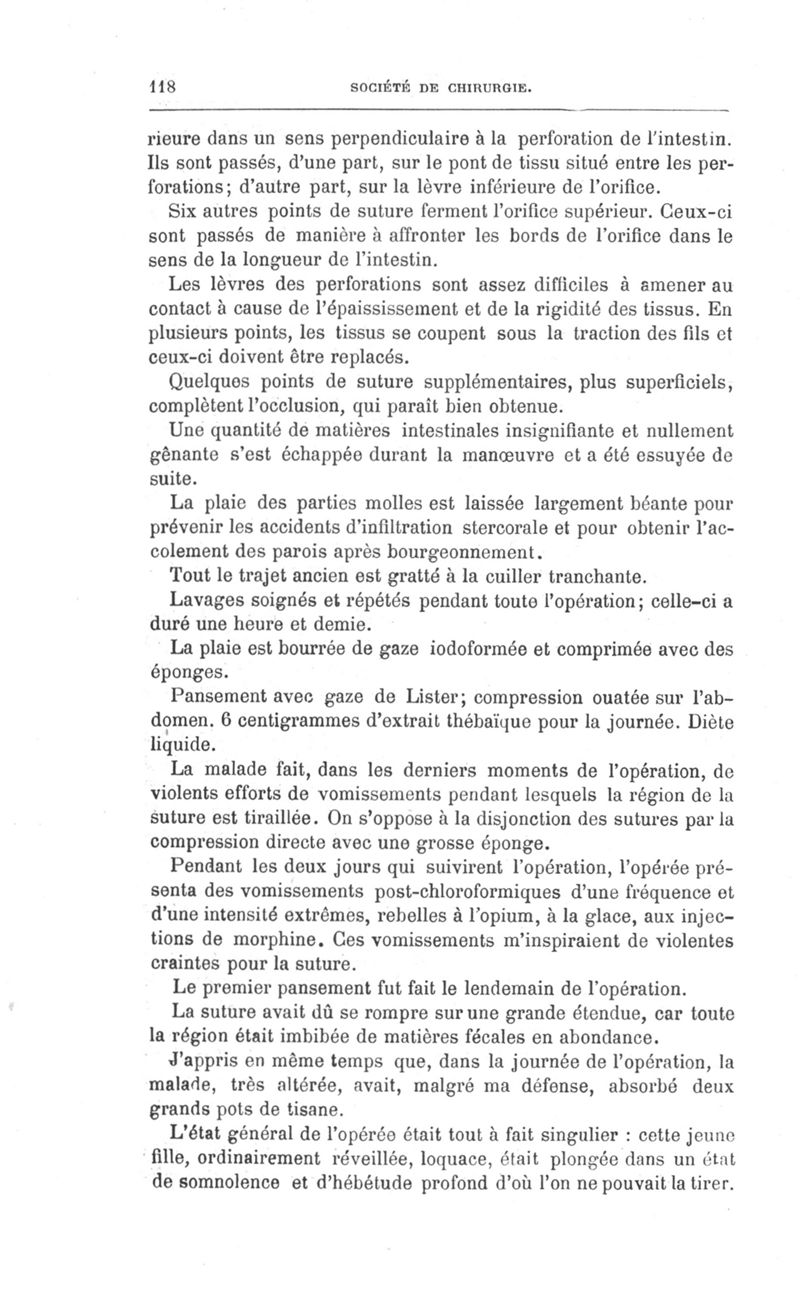 118 SOCIÉTÉ DE CHIRURGIE.

rieure dans un sens perpendiculaire à la perforation de l'intestin. Ils sont passés, d'une part, sur le pont de tissu situé entre les perforations; d'autre part, sur la lèvre inférieure de l'orifice.

Six autres points de suture ferment l'orifice supérieur. Ceux-ci sont passés de manière à affronter les bords de l'orifice dans le sens de la longueur de l'intestin.

Les lèvres des perforations sont assez difficiles à amener au contact à cause de l'épaississement et de la rigidité des tissus. En plusieurs points, les tissus se coupent sous la traction des fils et ceux-ci doivent être replacés.

Quelques points de suture supplémentaires, plus superficiels, complètent l'occlusion, qui paraît bien obtenue.

Une quantité de matières intestinales insignifiante et nullement gênante s'est échappée durant la manœuvre et a été essuyée de suite.

La plaie des parties molles est laissée largement béante pour prévenir les accidents d'infiltration stercorale et pour obtenir l'accolement des parois après bourgeonnement.

Tout le trajet ancien est gratté à la cuiller tranchante.

Lavages soignés et répétés pendant toute l'opération; celle-ci a duré une heure et demie.

La plaie est bourrée de gaze iodoformée et comprimée avec des éponges.

Pansement avec gaze de Lister; compression ouatée sur l'abdomen. 6 centigrammes d'extrait thébaïque pour la journée. Diète liquide.

La malade fait, dans les derniers moments de l'opération, de violents efforts de vomissements pendant lesquels la région de la suture est tiraillée. On s'oppose à la disjonction des sutures par la compression directe avec une grosse éponge.

Pendant les deux jours qui suivirent l'opération, l'opérée présenta des vomissements post-chloroformiques d'une fréquence et d'une intensité extrêmes, rebelles à l'opium, à la glace, aux injections de morphine. Ces vomissements m'inspiraient de violentes craintes pour la suture.

Le premier pansement fut fait le lendemain de l'opération.

La suture avait dû se rompre sur une grande étendue, car toute la région était imbibée de matières fécales en abondance.

J'appris en même temps que, dans la journée de l'opération, la malade, très altérée, avait, malgré ma défense, absorbé deux grands pots de tisane.

L'état général de l'opérée était tout à fait singulier : cette jeune fille, ordinairement réveillée, loquace, était plongée dans un état de somnolence et d'hébétude profond d'où l'on ne pouvait la tirer.